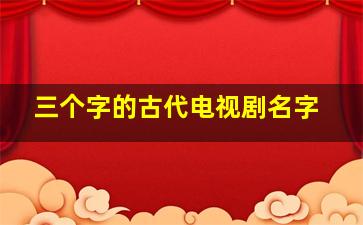 三个字的古代电视剧名字